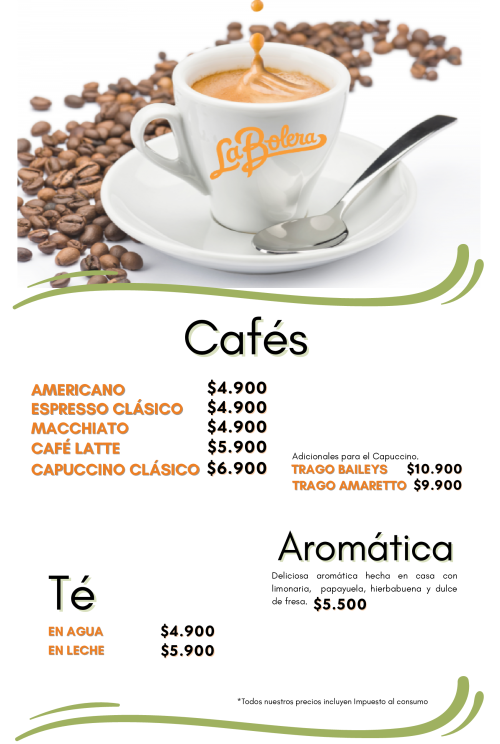 LaBolera

Cafés

AMERICANO $4.900
ESPRESSO CLÁSICO $4.900
MACCHIATO $4.900
CAFÉ LATTE $5.900
CAPUCCINO CLÁSICO $6.900

Adicionales para el Capuccino.
TRAGO BAILEYS $10.900
TRAGO AMARETTO $9.900

Aromática

Deliciosa aromática hecha en casa con limonaria, papayuela, hierbabuena y dulce de fresa. $5.500

Té

EN AGUA $4.900
EN LECHE $5.900

*Todos nuestros precios incluyen Impuesto al consumo